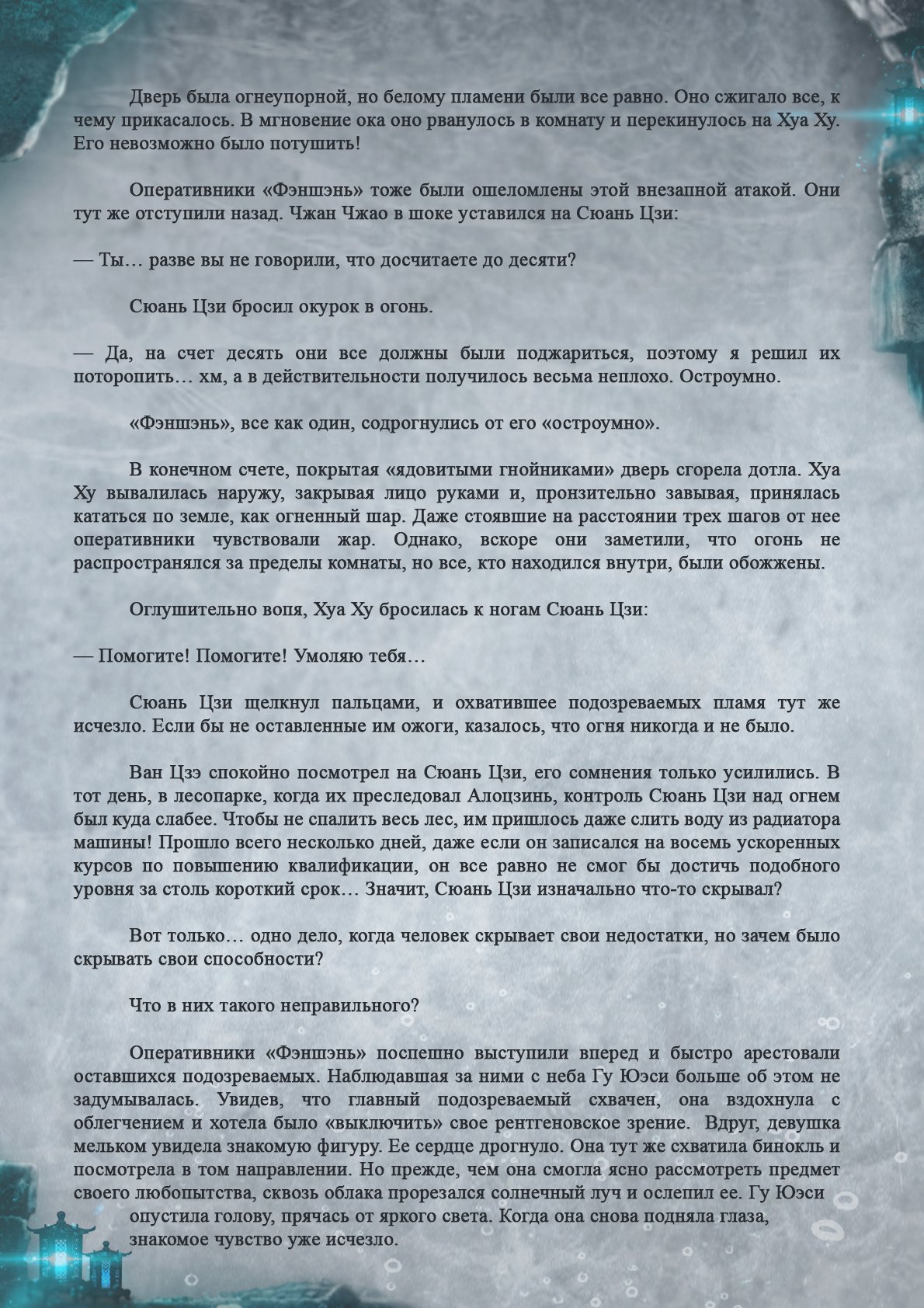 Дверь была огнеупорной, но белому пламени были все равно. Оно сжигало все, к чему прикасалось. В мгновение ока оно рванулось в комнату и перекинулось на Хуа Ху. Его невозможно было потушить!

Оперативники «Фэншэнь» тоже были ошеломлены этой внезапной атакой. Они тут же отступили назад. Чжан Чжао в шоке уставился на Сюань Цзи:

— Ты… разве вы не говорили, что досчитаете до десяти?

Сюань Цзи бросил окурок в огонь.

— Да, на счет десять они все должны были поджариться, поэтому я решил их поторопить… хм, а в действительности получилось весьма неплохо. Остроумно.

«Фэншэнь», все как один, содрогнулись от его «остроумно».

В конечном счете, покрытая «ядовитыми гнойниками» дверь сгорела дотла. Хуа Ху вывалилась наружу, закрывая лицо руками и, пронзительно завывая, принялась кататься по земле, как огненный шар. Даже стоявшие на расстоянии трех шагов от нее оперативники чувствовали жар. Однако, вскоре они заметили, что огонь не распространялся за пределы комнаты, но все, кто находился внутри, были обожжены.

Оглушительно вопя, Хуа Ху бросилась к ногам Сюань Цзи:

— Помогите! Помогите! Умоляю тебя…

Сюань Цзи щелкнул пальцами, и охватившее подозреваемых пламя тут же исчезло. Если бы не оставленные им ожоги, казалось, что огня никогда и не было.

Ван Цзэ спокойно посмотрел на Сюань Цзи, его сомнения только усилились. В тот день, в лесопарке, когда их преследовал Алоцзинь, контроль Сюань Цзи над огнем был куда слабее. Чтобы не спалить весь лес, им пришлось даже слить воду из радиатора машины! Прошло всего несколько дней, даже если он записался на восемь ускоренных курсов по повышению квалификации, он все равно не смог бы достичь подобного уровня за столь короткий срок… Значит, Сюань Цзи изначально что-то скрывал?

Вот только… одно дело, когда человек скрывает свои недостатки, но зачем было скрывать свои способности?

Что в них такого неправильного?

Оперативники «Фэншэнь» поспешно выступили вперед и быстро арестовали оставшихся подозреваемых. Наблюдавшая за ними с неба Гу Юэси больше об этом не задумывалась. Увидев, что главный подозреваемый схвачен, она вздохнула с облегчением и хотела было «выключить» свое рентгеновское зрение. Вдруг, девушка мельком увидела знакомую фигуру. Ее сердце дрогнуло. Она тут же схватила бинокль и посмотрела в том направлении. Но прежде, чем она смогла ясно рассмотреть предмет своего любопытства, сквозь облака прорезался солнечный луч и ослепил ее. Гу Юэси опустила голову, прячась от яркого света. Когда она снова подняла глаза, знакомое чувство уже исчезло.